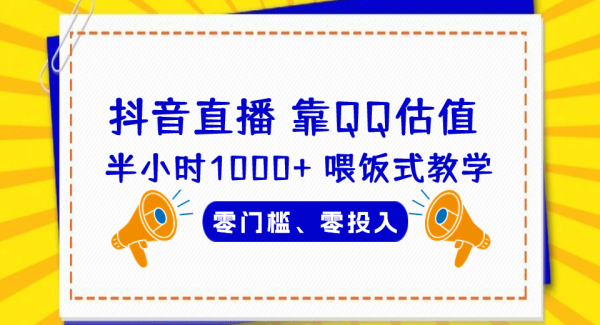 抖音直播 靠QQ估值
半小时1000+ 喂饭式教学
零门槛、零投入